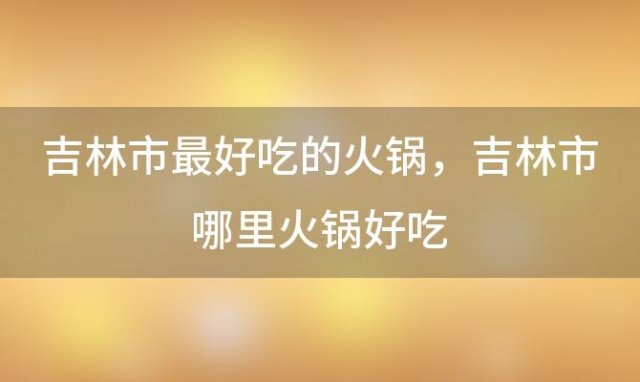 吉林市最好吃的火锅，吉林市哪里火锅好吃